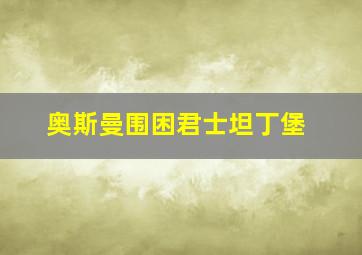 奥斯曼围困君士坦丁堡